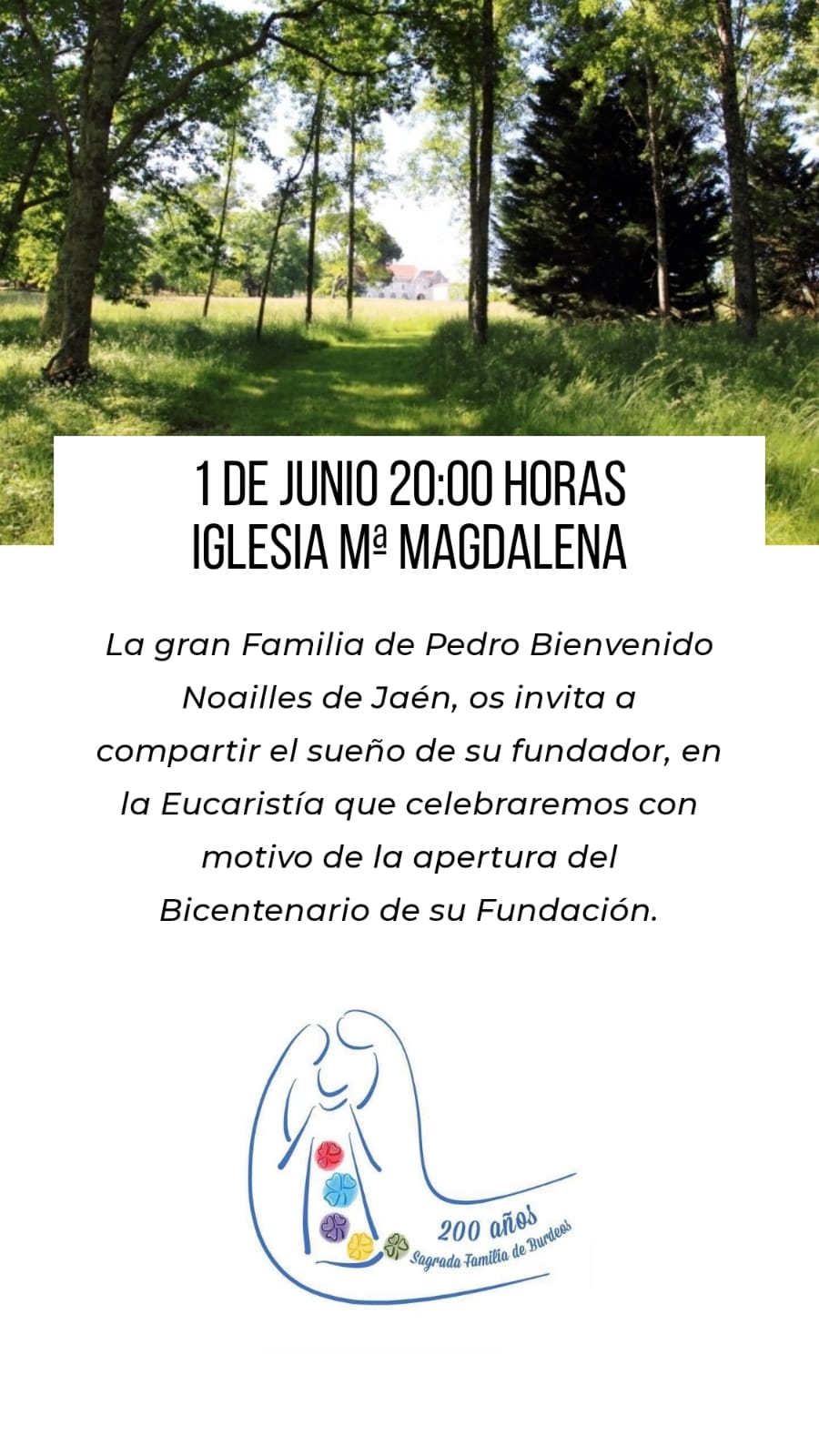 1 DE JUNIO 20:00 HORAS
IGLESIA Mª MAGDALENA

La gran Familia de Pedro Bienvenido Noailles de Jaén, os invita a compartir el sueño de su fundador, en la Eucaristía que celebraremos con motivo de la apertura del Bicentenario de su Fundación.

200 años
Sagrada Familia de Burdeos